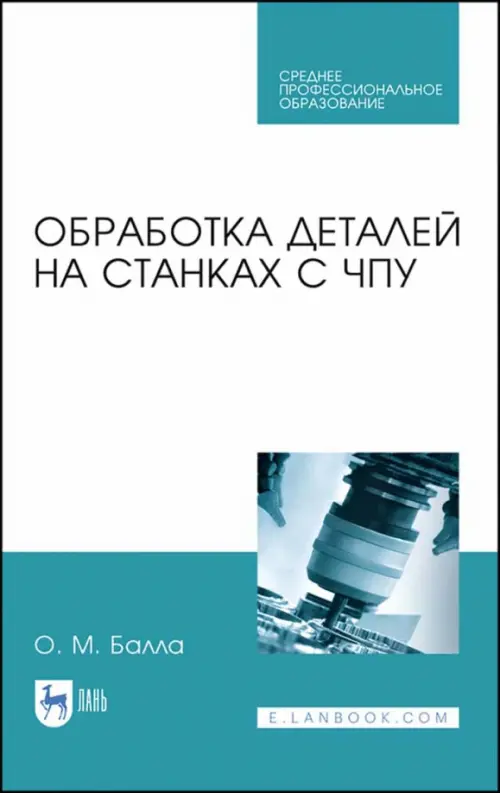 СРЕДНЕЕ
ПРОФЕССИОНАЛЬНОЕ
ОБРАЗОВАНИЕ

ОБРАБОТКА ДЕТАЛЕЙ НА СТАНКАХ С ЧПУ

О. М. Балла

ЛАНЬ

E.LANBOOK.COM